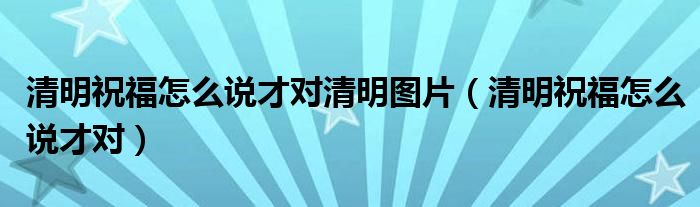 清明祝福怎么说才对清明图片（清明祝福怎么说才对）